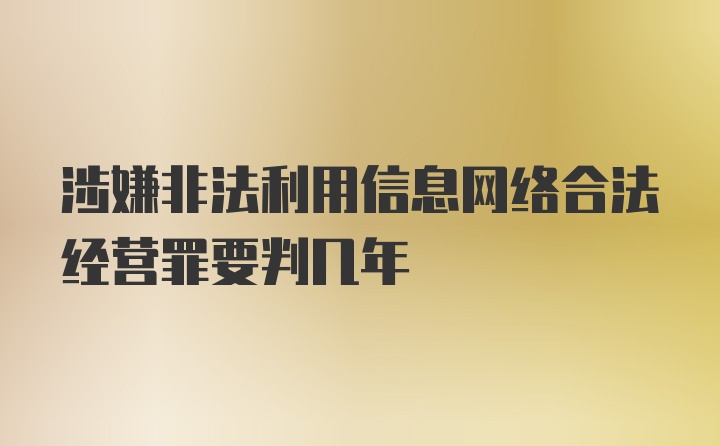 涉嫌非法利用信息网络合法经营罪要判几年